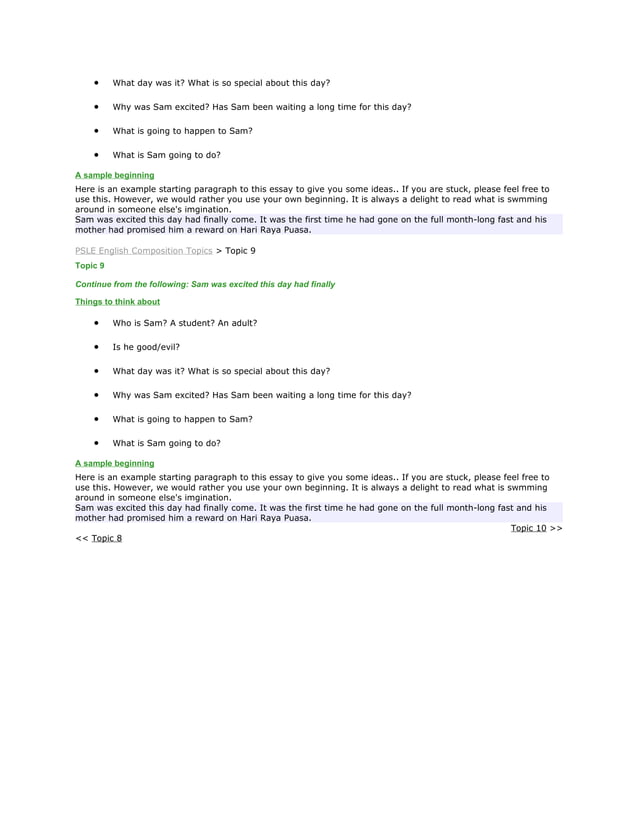 - What day was it? What is so special about this day?
- Why was Sam excited? Has Sam been waiting a long time for this day?
- What is going to happen to Sam?
- What is Sam going to do?

A sample beginning

Here is an example starting paragraph to this essay to give you some ideas.. If you are stuck, please feel free to use this. However, we would rather you use your own beginning. It is always a delight to read what is swmming around in someone else's imgination.

Sam was excited this day had finally come. It was the first time he had gone on the full month-long fast and his mother had promised him a reward on Hari Raya Puasa.

PSLE English Composition Topics > Topic 9

Topic 9

Continue from the following: Sam was excited this day had finally

Things to think about

- Who is Sam? A student? An adult?
- Is he good/evil?
- What day was it? What is so special about this day?
- Why was Sam excited? Has Sam been waiting a long time for this day?
- What is going to happen to Sam?
- What is Sam going to do?

A sample beginning

Here is an example starting paragraph to this essay to give you some ideas.. If you are stuck, please feel free to use this. However, we would rather you use your own beginning. It is always a delight to read what is swmming around in someone else's imgination.

Sam was excited this day had finally come. It was the first time he had gone on the full month-long fast and his mother had promised him a reward on Hari Raya Puasa.

Topic 10 >>

<< Topic 8